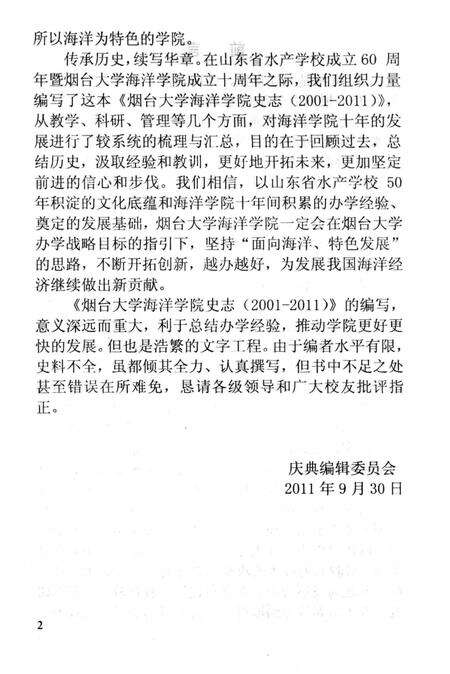 所以海洋为特色的学院。

传承历史，续写华章。在山东省水产学校成立 60 周年暨烟台大学海洋学院成立十周年之际，我们组织力量编写了这本《烟台大学海洋学院史志（2001-2011）》，从教学、科研、管理等几个方面，对海洋学院十年的发展进行了较系统的梳理与汇总，目的在于回顾过去，总结历史，汲取经验和教训，更好地开拓未来，更加坚定前进的信心和步伐。我们相信，以山东省水产学校 50 年积淀的文化底蕴和海洋学院十年间积累的办学经验、奠定的发展基础，烟台大学海洋学院一定会在烟台大学办学战略目标的指引下，坚持“面向海洋、特色发展”的思路，不断开拓创新，越办越好，为发展我国海洋经济继续做出新贡献。

《烟台大学海洋学院史志（2001-2011）》的编写，意义深远而重大，利于总结办学经验，推动学院更好更快的发展。但也是浩繁的文字工程。由于编者水平有限，史料不全，虽都倾其全力、认真撰写，但书中不足之处甚至错误在所难免，恳请各级领导和广大校友批评指正。

庆典编辑委员会
2011 年 9 月 30 日

2